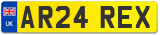 UK
AR24 REX